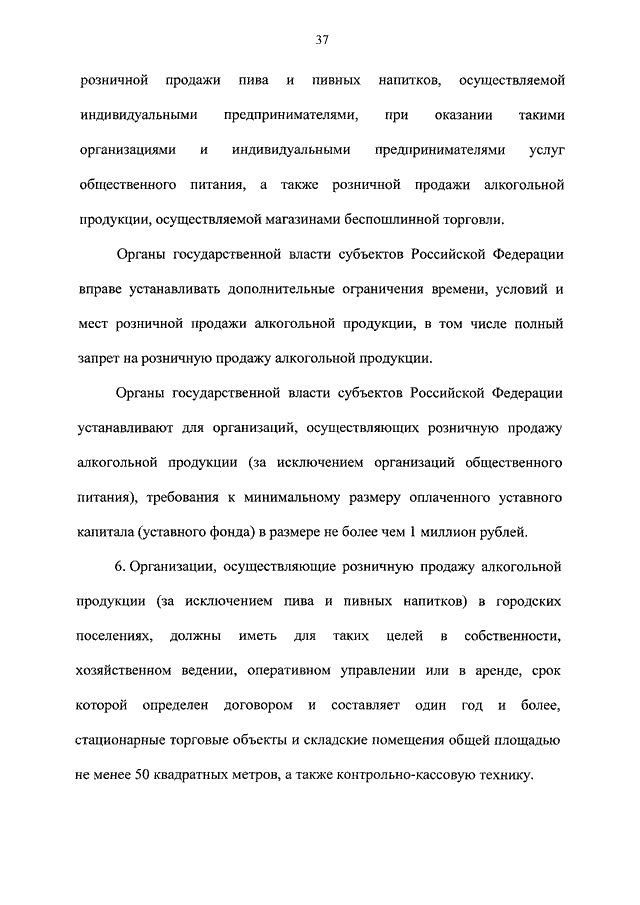 37

розничной продажи пива и пивных напитков, осуществляемой индивидуальными предпринимателями, при оказании такими организациями и индивидуальными предпринимателями услуг общественного питания, а также розничной продажи алкогольной продукции, осуществляемой магазинами беспошлинной торговли.

Органы государственной власти субъектов Российской Федерации вправе устанавливать дополнительные ограничения времени, условий и мест розничной продажи алкогольной продукции, в том числе полный запрет на розничную продажу алкогольной продукции.

Органы государственной власти субъектов Российской Федерации устанавливают для организаций, осуществляющих розничную продажу алкогольной продукции (за исключением организаций общественного питания), требования к минимальному размеру оплаченного уставного капитала (уставного фонда) в размере не более чем 1 миллион рублей.

6. Организации, осуществляющие розничную продажу алкогольной продукции (за исключением пива и пивных напитков) в городских поселениях, должны иметь для таких целей в собственности, хозяйственном ведении, оперативном управлении или в аренде, срок которой определен договором и составляет один год и более, стационарные торговые объекты и складские помещения общей площадью не менее 50 квадратных метров, а также контрольно-кассовую технику.